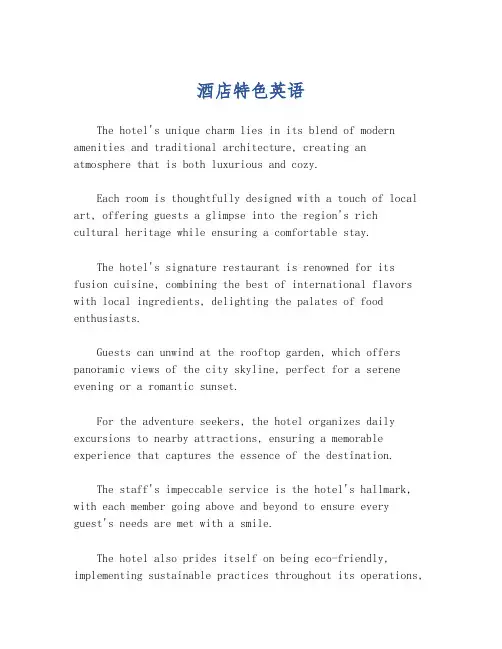 酒店特色英语

The hotel's unique charm lies in its blend of modern amenities and traditional architecture, creating an atmosphere that is both luxurious and cozy.

Each room is thoughtfully designed with a touch of local art, offering guests a glimpse into the region's rich cultural heritage while ensuring a comfortable stay.

The hotel's signature restaurant is renowned for its fusion cuisine, combining the best of international flavors with local ingredients, delighting the palates of food enthusiasts.

Guests can unwind at the rooftop garden, which offers panoramic views of the city skyline, perfect for a serene evening or a romantic sunset.

For the adventure seekers, the hotel organizes daily excursions to nearby attractions, ensuring a memorable experience that captures the essence of the destination.

The staff's impeccable service is the hotel's hallmark, with each member going above and beyond to ensure every guest's needs are met with a smile.

The hotel also prides itself on being eco-friendly, implementing sustainable practices throughout its operations,